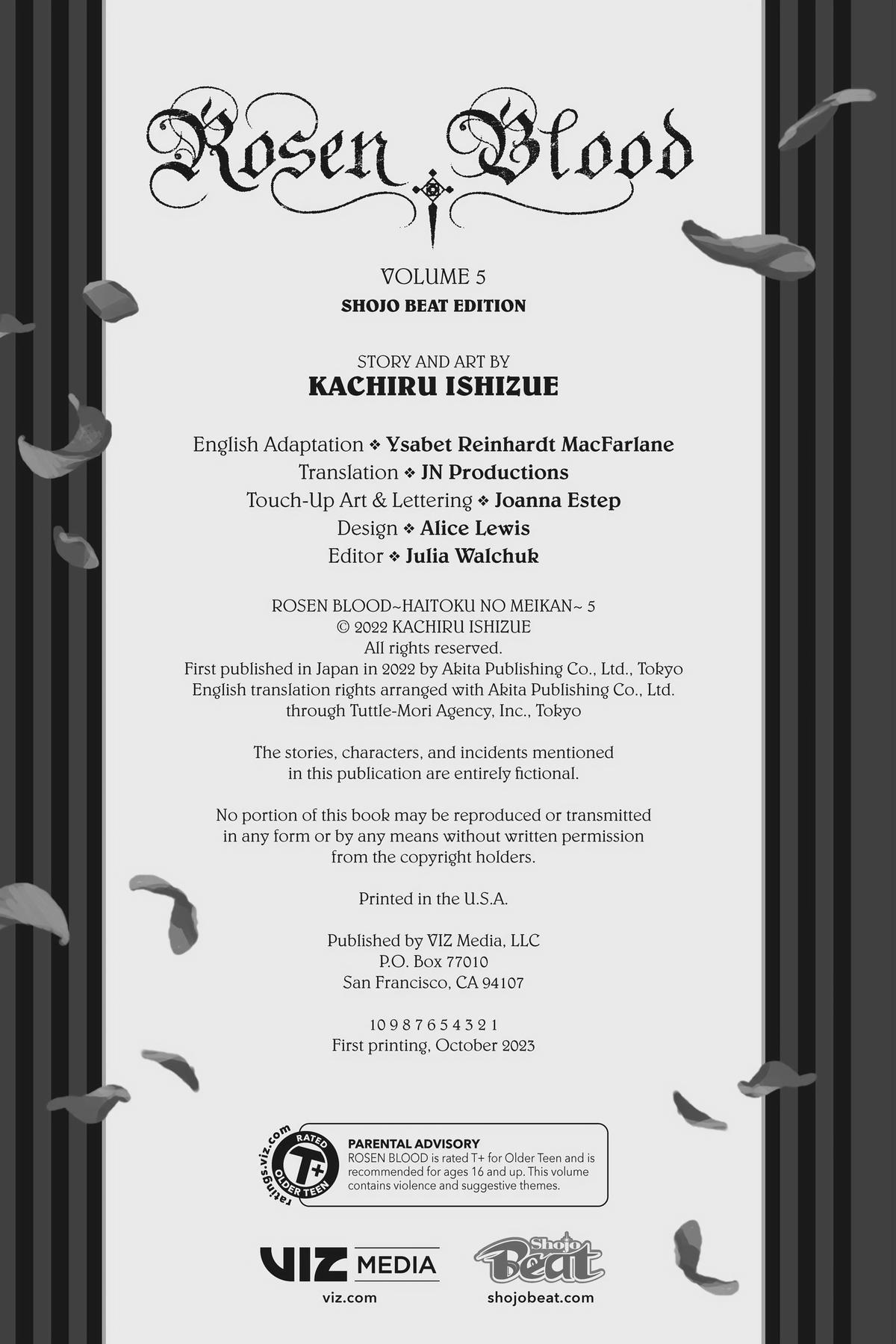 Rosen Blood

VOLUME 5
SHOJO BEAT EDITION

STORY AND ART BY
KACHIRU ISHIZUE

English Adaptation ❖ Ysabet Reinhardt MacFarlane
Translation ❖ JN Productions
Touch-Up Art & Lettering ❖ Joanna Estep
Design ❖ Alice Lewis
Editor ❖ Julia Walchuk

ROSEN BLOOD~HAITOKU NO MEIKAN~ 5
© 2022 KACHIRU ISHIZUE
All rights reserved.
First published in Japan in 2022 by Akita Publishing Co., Ltd., Tokyo
English translation rights arranged with Akita Publishing Co., Ltd.
through Tuttle-Mori Agency, Inc., Tokyo

The stories, characters, and incidents mentioned in this publication are entirely fictional.

No portion of this book may be reproduced or transmitted in any form or by any means without written permission from the copyright holders.

Printed in the U.S.A.

Published by VIZ Media, LLC
P.O. Box 77010
San Francisco, CA 94107

10 9 8 7 6 5 4 3 2 1
First printing, October 2023

ratings.viz.com RATED T+ OLDER TEEN
PARENTAL ADVISORY
ROSEN BLOOD is rated T+ for Older Teen and is recommended for ages 16 and up. This volume contains violence and suggestive themes.

VIZ MEDIA
viz.com

Shojo Beat
shojobeat.com